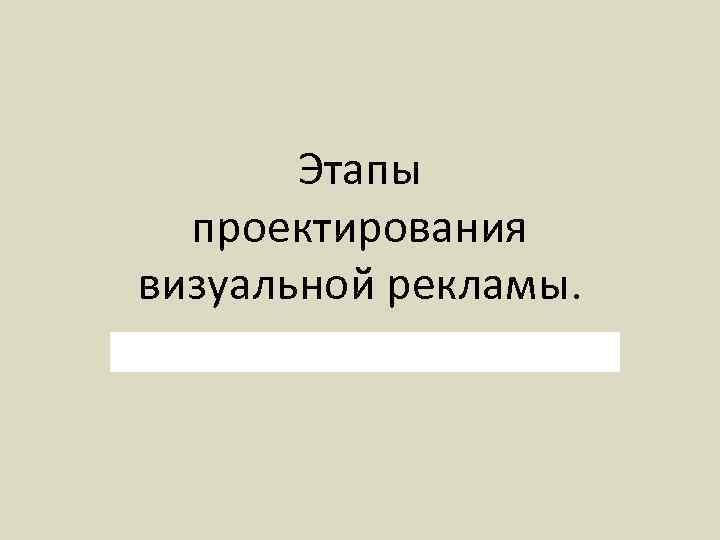 Этапы проектирования визуальной рекламы.